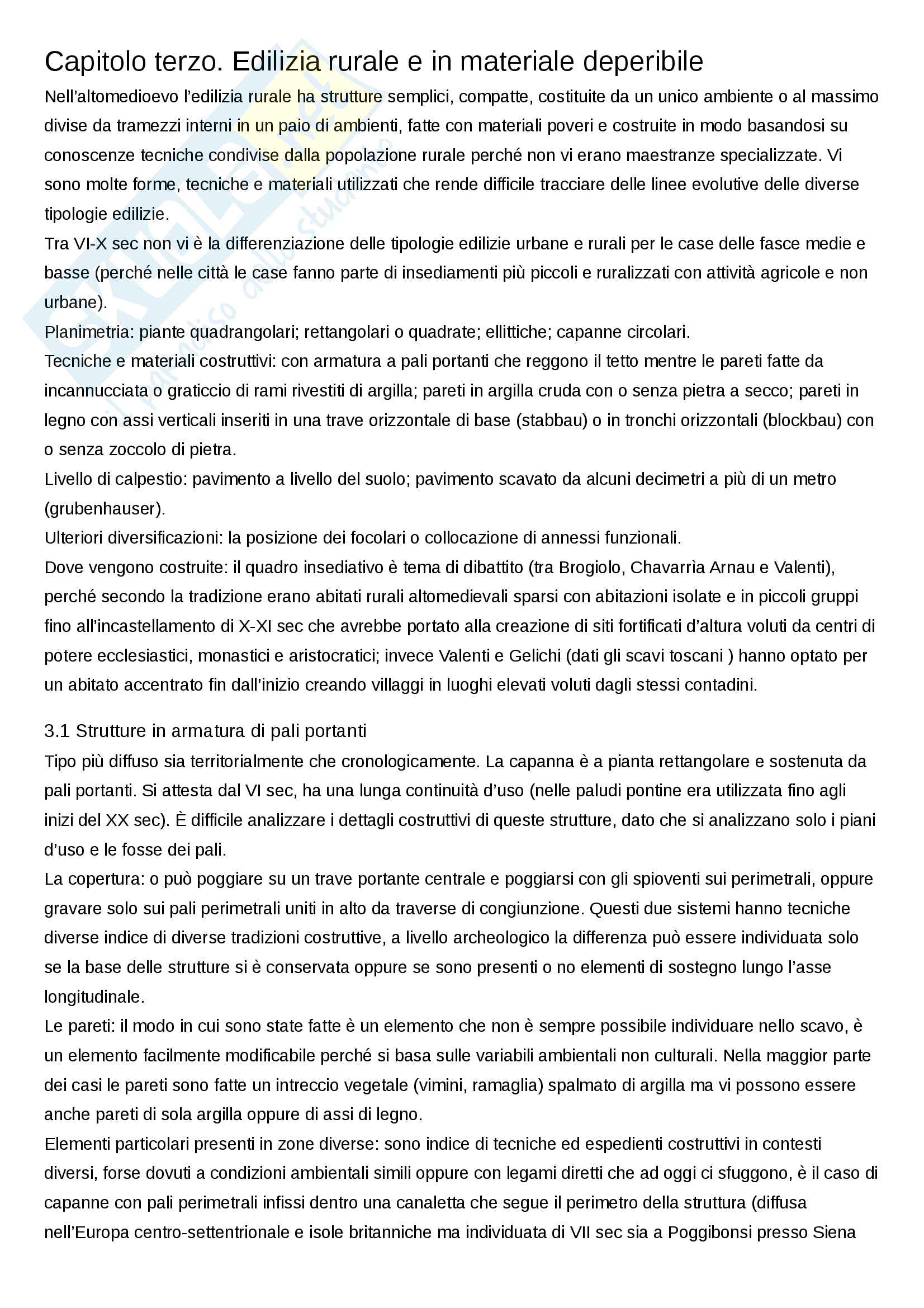 Capitolo terzo. Edilizia rurale e in materiale deperibile

Nell'altomedioevo l'edilizia rurale ha strutture semplici, compatte, costituite da un unico ambiente o al massimo divise da tramezzi interni in un paio di ambienti, fatte con materiali poveri e costruite in modo basandosi su conoscenze tecniche condivise dalla popolazione rurale perché non vi erano maestranze specializzate. Vi sono molte forme, tecniche e materiali utilizzati che rende difficile tracciare delle linee evolutive delle diverse tipologie edilizie.
Tra VI-X sec non vi è la differenziazione delle tipologie edilizie urbane e rurali per le case delle fasce medie e basse (perché nelle città le case fanno parte di insediamenti più piccoli e ruralizzati con attività agricole e non urbane).
Planimetria: piante quadrangolari; rettangolari o quadrate; ellittiche; capanne circolari.
Tecniche e materiali costruttivi: con armatura a pali portanti che reggono il tetto mentre le pareti fatte da incannucciata o graticcio di rami rivestiti di argilla; pareti in argilla cruda con o senza pietra a secco; pareti in legno con assi verticali inseriti in una trave orizzontale di base (stabbau) o in tronchi orizzontali (blockbau) con o senza zoccolo di pietra.
Livello di calpestio: pavimento a livello del suolo; pavimento scavato da alcuni decimetri a più di un metro (grubenhauser).
Ulteriori diversificazioni: la posizione dei focolari o collocazione di annessi funzionali.
Dove vengono costruite: il quadro insediativo è tema di dibattito (tra Brogiolo, Chavarrìa Arnau e Valenti), perché secondo la tradizione erano abitati rurali altomedievali sparsi con abitazioni isolate e in piccoli gruppi fino all'incastellamento di X-XI sec che avrebbe portato alla creazione di siti fortificati d'altura voluti da centri di potere ecclesiastici, monastici e aristocratici; invece Valenti e Gelichi (dati gli scavi toscani ) hanno optato per un abitato accentrato fin dall'inizio creando villaggi in luoghi elevati voluti dagli stessi contadini.

3.1 Strutture in armatura di pali portanti

Tipo più diffuso sia territorialmente che cronologicamente. La capanna è a pianta rettangolare e sostenuta da pali portanti. Si attesta dal VI sec, ha una lunga continuità d'uso (nelle paludi pontine era utilizzata fino agli inizi del XX sec). È difficile analizzare i dettagli costruttivi di queste strutture, dato che si analizzano solo i piani d'uso e le fosse dei pali.
La copertura: o può poggiare su un trave portante centrale e poggiarsi con gli spioventi sui perimetrali, oppure gravare solo sui pali perimetrali uniti in alto da traverse di congiunzione. Questi due sistemi hanno tecniche diverse indice di diverse tradizioni costruttive, a livello archeologico la differenza può essere individuata solo se la base delle strutture si è conservata oppure se sono presenti o no elementi di sostegno lungo l'asse longitudinale.
Le pareti: il modo in cui sono state fatte è un elemento che non è sempre possibile individuare nello scavo, è un elemento facilmente modificabile perché si basa sulle variabili ambientali non culturali. Nella maggior parte dei casi le pareti sono fatte un intreccio vegetale (vimini, ramaglia) spalmato di argilla ma vi possono essere anche pareti di sola argilla oppure di assi di legno.
Elementi particolari presenti in zone diverse: sono indice di tecniche ed espedienti costruttivi in contesti diversi, forse dovuti a condizioni ambientali simili oppure con legami diretti che ad oggi ci sfuggono, è il caso di capanne con pali perimetrali infissi dentro una canaletta che segue il perimetro della struttura (diffusa nell'Europa centro-settentrionale e isole britanniche ma individuata di VII sec sia a Poggibonsi presso Siena